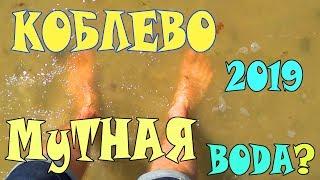 КОБЛЕВО
2019
МУТНАЯ
ВОДА?